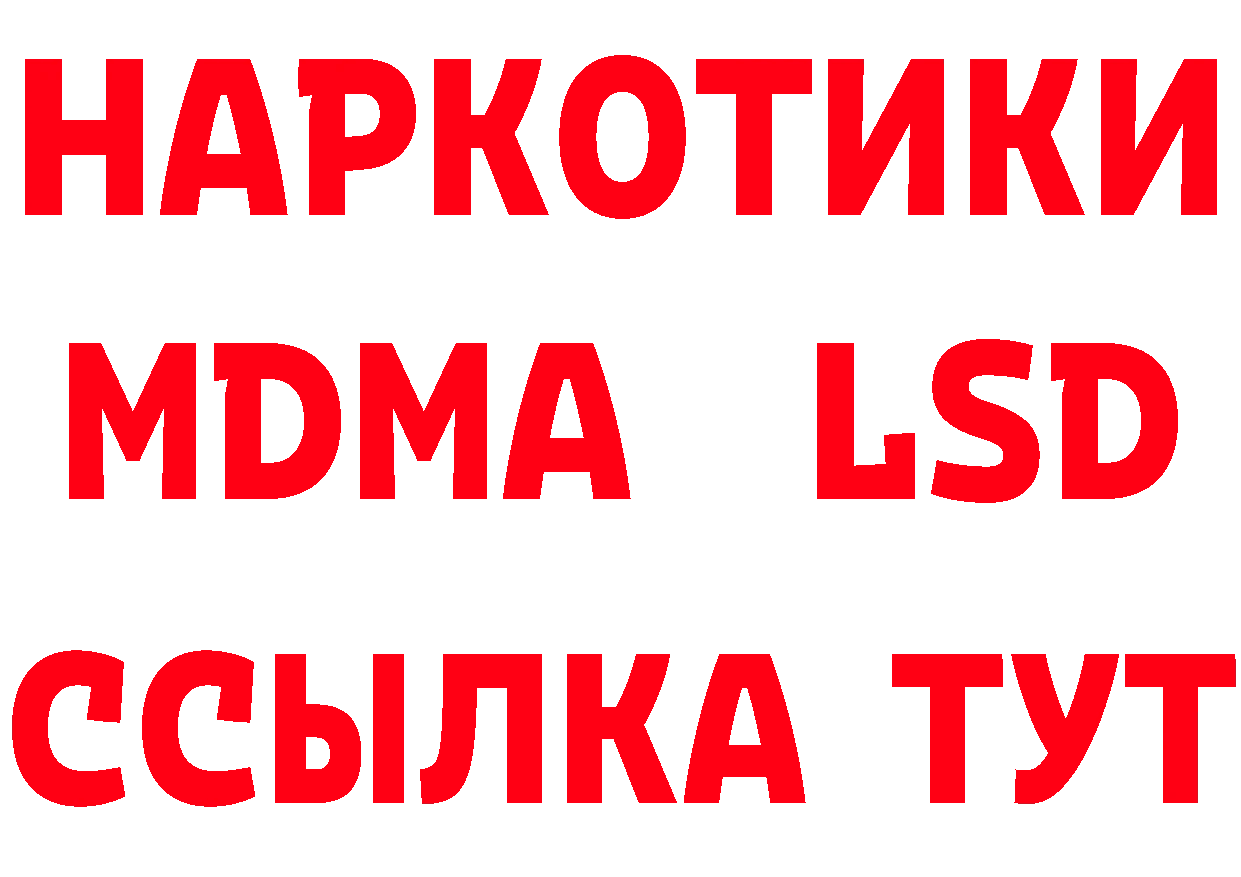 НАРКОТИКИ
MDMA LSD
ССЫЛКА ТУТ